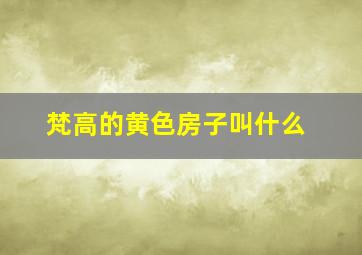 梵高的黄色房子叫什么